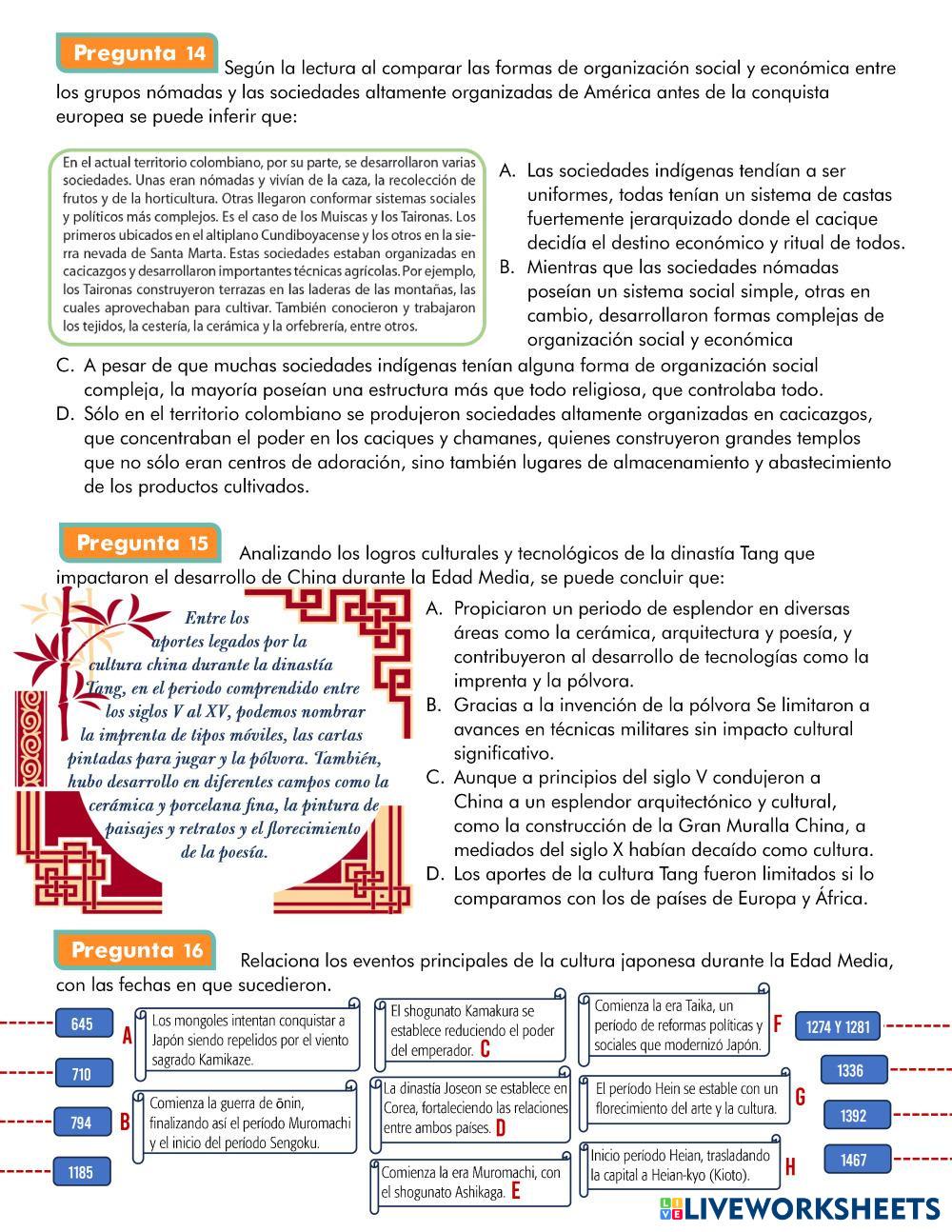 Pregunta 14 Según la lectura al comparar las formas de organización social y económica entre los grupos nómadas y las sociedades altamente organizadas de América antes de la conquista europea se puede inferir que:

En el actual territorio colombiano, por su parte, se desarrollaron varias sociedades. Unas eran nómadas y vivían de la caza, la recolección de frutos y de la horticultura. Otras llegaron conformar sistemas sociales y políticos más complejos. Es el caso de los Muiscas y los Taironas. Los primeros ubicados en el altiplano Cundiboyacense y los otros en la sierra nevada de Santa Marta. Estas sociedades estaban organizadas en cacicazgos y desarrollaron importantes técnicas agrícolas. Por ejemplo, los Taironas construyeron terrazas en las laderas de las montañas, las cuales aprovechaban para cultivar. También conocieron y trabajaron los tejidos, la cestería, la cerámica y la orfebrería, entre otros.

A. Las sociedades indígenas tendían a ser uniformes, todas tenían un sistema de castas fuertemente jerarquizado donde el cacique decidía el destino económico y ritual de todos.
B. Mientras que las sociedades nómadas poseían un sistema social simple, otras en cambio, desarrollaron formas complejas de organización social y económica
C. A pesar de que muchas sociedades indígenas tenían alguna forma de organización social compleja, la mayoría poseían una estructura más que todo religiosa, que controlaba todo.
D. Sólo en el territorio colombiano se produjeron sociedades altamente organizadas en cacicazgos, que concentraban el poder en los caciques y chamanes, quienes construyeron grandes templos que no sólo eran centros de adoración, sino también lugares de almacenamiento y abastecimiento de los productos cultivados.

Pregunta 15 Analizando los logros culturales y tecnológicos de la dinastía Tang que impactaron el desarrollo de China durante la Edad Media, se puede concluir que:

Entre los aportes legados por la cultura china durante la dinastía Tang, en el periodo comprendido entre los siglos V al XV, podemos nombrar la imprenta de tipos móviles, las cartas pintadas para jugar y la pólvora. También, hubo desarrollo en diferentes campos como la cerámica y porcelana fina, la pintura de paisajes y retratos y el florecimiento de la poesía.

A. Propiciaron un periodo de esplendor en diversas áreas como la cerámica, arquitectura y poesía, y contribuyeron al desarrollo de tecnologías como la imprenta y la pólvora.
B. Gracias a la invención de la pólvora Se limitaron a avances en técnicas militares sin impacto cultural significativo.
C. Aunque a principios del siglo V condujeron a China a un esplendor arquitectónico y cultural, como la construcción de la Gran Muralla China, a mediados del siglo X habían decaído como cultura.
D. Los aportes de la cultura Tang fueron limitados si lo comparamos con los de países de Europa y África.

Pregunta 16 Relaciona los eventos principales de la cultura japonesa durante la Edad Media, con las fechas en que sucedieron.

645
710
794
1185

A Los mongoles intentan conquistar a Japón siendo repelidos por el viento sagrado Kamikaze.
B Comienza la guerra de ōnin, finalizando así el período Muromachi y el inicio del período Sengoku.
El shogunato Kamakura se establece reduciendo el poder del emperador. C
La dinastía Joseon se establece en Corea, fortaleciendo las relaciones entre ambos países. D
Comienza la era Muromachi, con el shogunato Ashikaga. E
Comienza la era Taika, un período de reformas políticas y sociales que modernizó Japón. F
El período Hein se estable con un florecimiento del arte y la cultura. G
Inicio período Heian, trasladando la capital a Heian-kyo (Kioto). H

1274 Y 1281
1336
1392
1467

LIVEWORKSHEETS